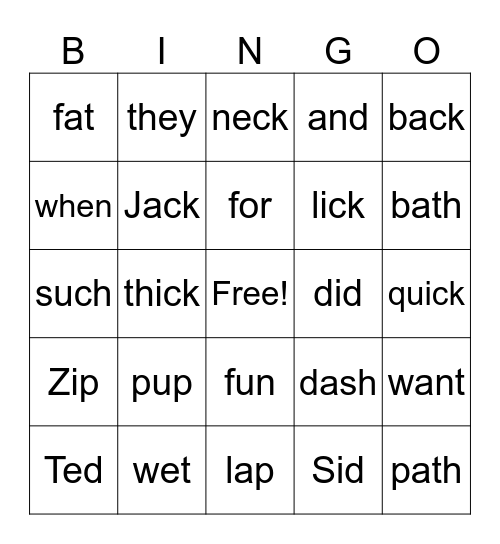 | B | I | N | G | O |
|---|---|---|---|---|
| fat | they | neck | and | back |
| when | Jack | for | lick | bath |
| such | thick | Free! | did | quick |
| Zip | pup | fun | dash | want |
| Ted | wet | lap | Sid | path |